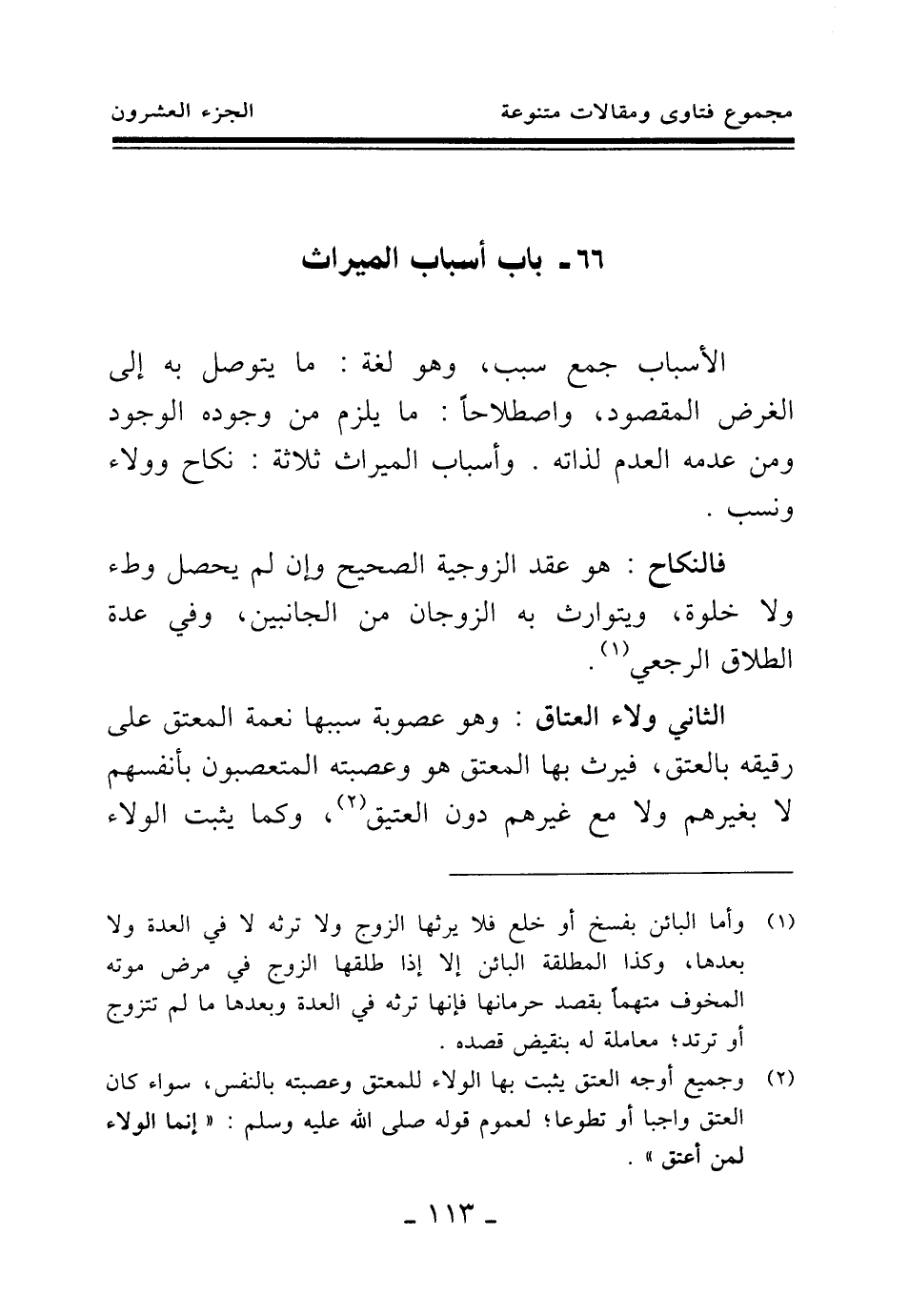 مجموع فتاوى ومقالات متنوعة الجزء العشرون

٦٦ - باب أسباب الميراث

الأسباب جمع سبب، وهو لغة : ما يتوصل به إلى الغرض المقصود، واصطلاحاً : ما يلزم من وجوده الوجود ومن عدمه العدم لذاته . وأسباب الميراث ثلاثة : نكاح وولاء ونسب .

فالنكاح : هو عقد الزوجية الصحيح وإن لم يحصل وطء ولا خلوة، ويتوارث به الزوجان من الجانبين، وفي عدة الطلاق الرجعي$^{(١)}$ .

الثاني ولاء العتاق : وهو عصوبة سببها نعمة المعتق على رقيقه بالعتق، فيرث بها المعتق هو وعصبته المتعصبون بأنفسهم لا بغيرهم ولا مع غيرهم دون العتيق$^{(٢)}$، وكما يثبت الولاء

(١) وأما البائن بفسخ أو خلع فلا يرثها الزوج ولا ترثه لا في العدة ولا بعدها، وكذا المطلقة البائن إلا إذا طلقها الزوج في مرض موته المخوف متهماً بقصد حرمانها فإنها ترثه في العدة وبعدها ما لم تتزوج أو ترتد؛ معاملة له بنقيض قصده .

(٢) وجميع أوجه العتق يثبت بها الولاء للمعتق وعصبته بالنفس، سواء كان العتق واجبا أو تطوعا؛ لعموم قوله صلى الله عليه وسلم : « إنما الولاء لمن أعتق » .

- ١١٣ -